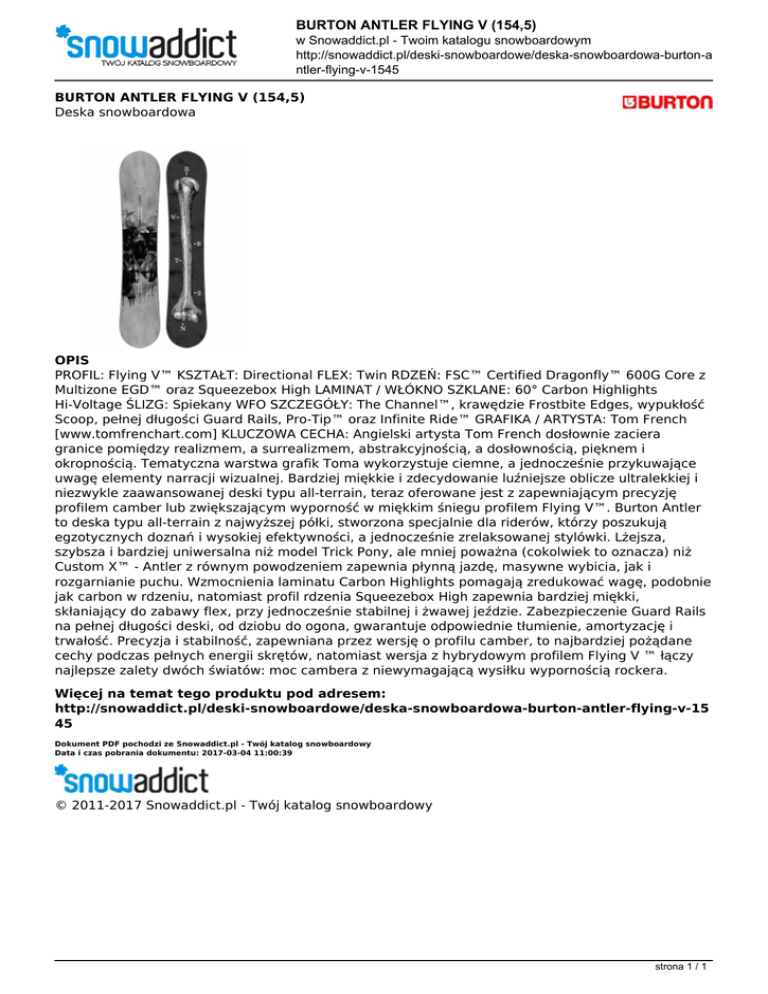 snowaddict
TWÓJ KATALOG SNOWBOARDOWY

BURTON ANTLER FLYING V (154,5)
w Snowaddict.pl - Twoim katalogu snowboardowym
http://snowaddict.pl/deski-snowboardowe/deska-snowboardowa-burton-antler-flying-v-1545

BURTON ANTLER FLYING V (154,5)
Deska snowboardowa

BURTON

OPIS
PROFIL: Flying V™ KSZTAŁT: Directional FLEX: Twin RDZEŃ: FSC™ Certified Dragonfly™ 600G Core z Multizone EGD™ oraz Squeezebox High LAMINAT / WŁÓKNO SZKLANE: 60° Carbon Highlights Hi-Voltage ŚLIZG: Spiekany WFO SZCZEGÓŁY: The Channel™, krawędzie Frostbite Edges, wypukłość Scoop, pełnej długości Guard Rails, Pro-Tip™ oraz Infinite Ride™ GRAFIKA / ARTYSTA: Tom French [www.tomfrenchart.com] KLUCZOWA CECHA: Angielski artysta Tom French dosłownie zaciera granice pomiędzy realizmem, a surrealizmem, abstrakcyjnością, a dosłownością, pięknem i okropnością. Tematyczna warstwa grafik Toma wykorzystuje ciemne, a jednocześnie przykuwające uwagę elementy narracji wizualnej. Bardziej miękkie i zdecydowanie luźniejsze oblicze ultralekkiej i niezwykle zaawansowanej deski typu all-terrain, teraz oferowane jest z zapewniającym precyzję profilem camber lub zwiększającym wyporność w miękkim śniegu profilem Flying V™. Burton Antler to deska typu all-terrain z najwyższej półki, stworzona specjalnie dla riderów, którzy poszukują egzotycznych doznań i wysokiej efektywności, a jednocześnie zrelaksowanej stylówki. Lżejsza, szybsza i bardziej uniwersalna niż model Trick Pony, ale mniej poważna (cokolwiek to oznacza) niż Custom X™ - Antler z równym powodzeniem zapewnia płynną jazdę, masywne wybicia, jak i rozgarnianie puchu. Wzmocnienia laminatu Carbon Highlights pomagają zredukować wagę, podobnie jak carbon w rdzeniu, natomiast profil rdzenia Squeezebox High zapewnia bardziej miękki, skłaniający do zabawy flex, przy jednocześnie stabilnej i żwawej jeździe. Zabezpieczenie Guard Rails na pełnej długości deski, od dziobu do ogona, gwarantuje odpowiednie tłumienie, amortyzację i trwałość. Precyzja i stabilność, zapewniana przez wersję o profilu camber, to najbardziej pożądane cechy podczas pełnych energii skrętów, natomiast wersja z hybrydowym profilem Flying V ™ łączy najlepsze zalety dwóch światów: moc cambera z niewymagającą wysiłku wypornością rockera.

Więcej na temat tego produktu pod adresem:
http://snowaddict.pl/deski-snowboardowe/deska-snowboardowa-burton-antler-flying-v-1545

Dokument PDF pochodzi ze Snowaddict.pl - Twój katalog snowboardowy
Data i czas pobrania dokumentu: 2017-03-04 11:00:39

snowaddict

© 2011-2017 Snowaddict.pl - Twój katalog snowboardowy

strona 1 / 1